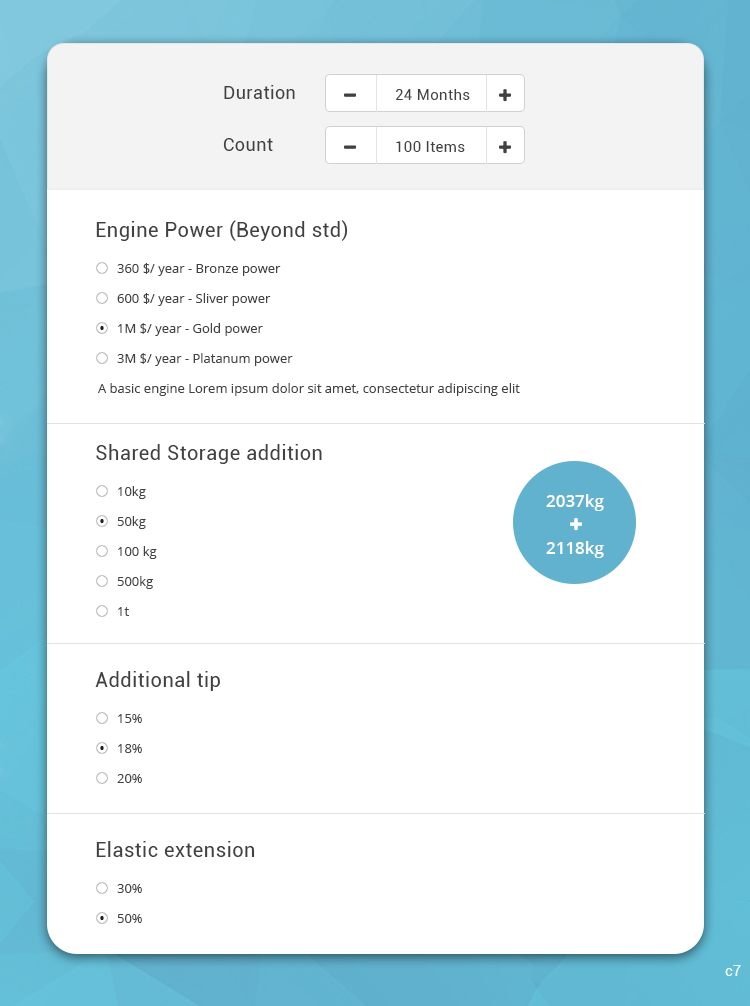 Duration − 24 Months +
Count − 100 Items +

Engine Power (Beyond std)

360 $/ year - Bronze power
600 $/ year - Sliver power
1M $/ year - Gold power
3M $/ year - Platanum power

A basic engine Lorem ipsum dolor sit amet, consectetur adipiscing elit

Shared Storage addition

10kg
50kg
100 kg
500kg
1t

2037kg
+
2118kg

Additional tip

15%
18%
20%

Elastic extension

30%
50%

c7